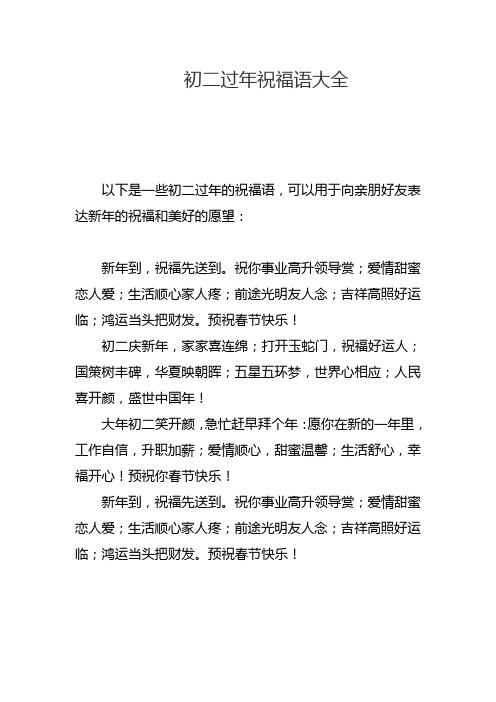 初二过年祝福语大全

以下是一些初二过年的祝福语，可以用于向亲朋好友表达新年的祝福和美好的愿望：

新年到，祝福先送到。祝你事业高升领导赏；爱情甜蜜恋人爱；生活顺心家人疼；前途光明友人念；吉祥高照好运临；鸿运当头把财发。预祝春节快乐！

初二庆新年，家家喜连绵；打开玉蛇门，祝福好运人；国策树丰碑，华夏映朝晖；五星五环梦，世界心相应；人民喜开颜，盛世中国年！

大年初二笑开颜，急忙赶早拜个年：愿你在新的一年里，工作自信，升职加薪；爱情顺心，甜蜜温馨；生活舒心，幸福开心！预祝你春节快乐！

新年到，祝福先送到。祝你事业高升领导赏；爱情甜蜜恋人爱；生活顺心家人疼；前途光明友人念；吉祥高照好运临；鸿运当头把财发。预祝春节快乐！